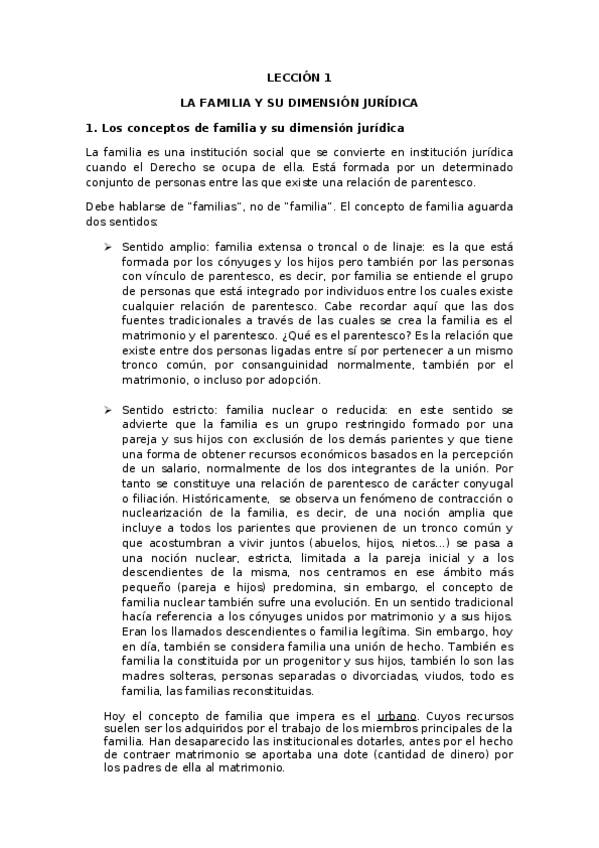 LECCIÓN 1

LA FAMILIA Y SU DIMENSIÓN JURÍDICA

1. Los conceptos de familia y su dimensión jurídica

La familia es una institución social que se convierte en institución jurídica cuando el Derecho se ocupa de ella. Está formada por un determinado conjunto de personas entre las que existe una relación de parentesco.

Debe hablarse de "familias", no de "familia". El concepto de familia aguarda dos sentidos:

➢ Sentido amplio: familia extensa o troncal o de linaje: es la que está formada por los cónyuges y los hijos pero también por las personas con vínculo de parentesco, es decir, por familia se entiende el grupo de personas que está integrado por individuos entre los cuales existe cualquier relación de parentesco. Cabe recordar aquí que las dos fuentes tradicionales a través de las cuales se crea la familia es el matrimonio y el parentesco. ¿Qué es el parentesco? Es la relación que existe entre dos personas ligadas entre sí por pertenecer a un mismo tronco común, por consanguinidad normalmente, también por el matrimonio, o incluso por adopción.

➢ Sentido estricto: familia nuclear o reducida: en este sentido se advierte que la familia es un grupo restringido formado por una pareja y sus hijos con exclusión de los demás parientes y que tiene una forma de obtener recursos económicos basados en la percepción de un salario, normalmente de los dos integrantes de la unión. Por tanto se constituye una relación de parentesco de carácter conyugal o filiación. Históricamente, se observa un fenómeno de contracción o nuclearización de la familia, es decir, de una noción amplia que incluye a todos los parientes que provienen de un tronco común y que acostumbran a vivir juntos (abuelos, hijos, nietos...) se pasa a una noción nuclear, estricta, limitada a la pareja inicial y a los descendientes de la misma, nos centramos en ese ámbito más pequeño (pareja e hijos) predomina, sin embargo, el concepto de familia nuclear también sufre una evolución. En un sentido tradicional hacía referencia a los cónyuges unidos por matrimonio y a sus hijos. Eran los llamados descendientes o familia legítima. Sin embargo, hoy en día, también se considera familia una unión de hecho. También es familia la constituida por un progenitor y sus hijos, también lo son las madres solteras, personas separadas o divorciadas, viudos, todo es familia, las familias reconstituidas.

Hoy el concepto de familia que impera es el urbano. Cuyos recursos suelen ser los adquiridos por el trabajo de los miembros principales de la familia. Han desaparecido las institucionales dotarles, antes por el hecho de contraer matrimonio se aportaba una dote (cantidad de dinero) por los padres de ella al matrimonio.